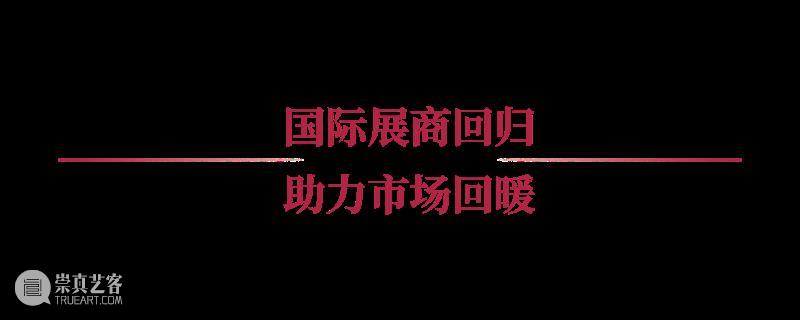 国际展商回归

助力市场回暖

崇真艺客
TRUEART.COM